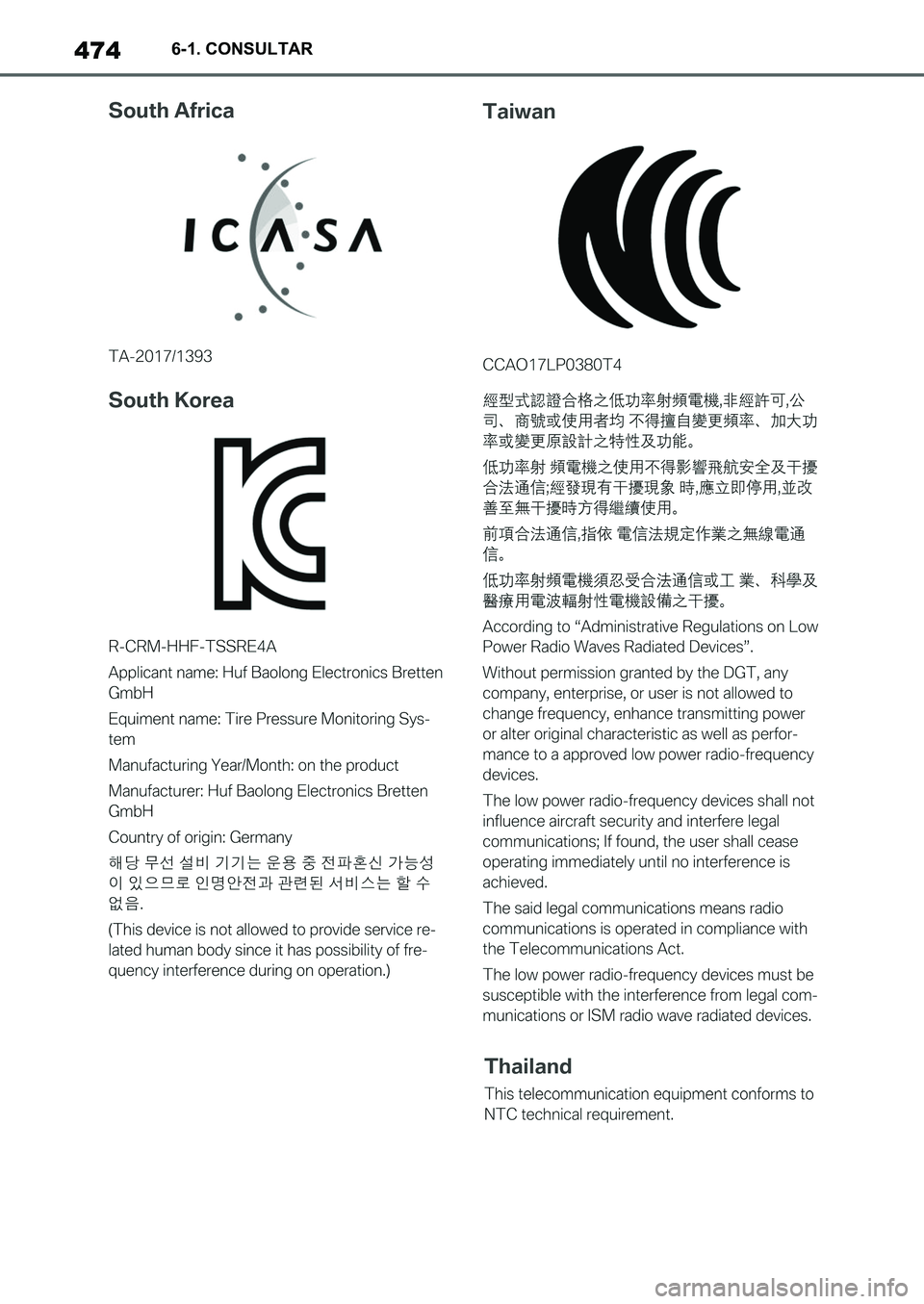 474 6-1. CONSULTAR

South Africa

ICASA

TA-2017/1393

South Korea

R-CRM-HHF-TSSRE4A

Applicant name: Huf Baolong Electronics Bretten GmbH

Equiment name: Tire Pressure Monitoring System

Manufacturing Year/Month: on the product

Manufacturer: Huf Baolong Electronics Bretten GmbH

Country of origin: Germany

해당 무선 설비 기기는 운용 중 전파혼신 가능성이 있으므로 인명안전과 관련된 서비스는 할 수 없음.

(This device is not allowed to provide service related human body since it has possibility of frequency interference during on operation.)

Taiwan

CCAO17LP0380T4

經型式認證合格之低功率射頻電機,非經許可,公司、商號或使用者均 不得擅自變更頻率、加大功率或變更原設計之特性及功能。

低功率射 頻電機之使用不得影響飛航安全及干擾合法通信;經發現有干擾現象 時,應立即停用,並改善至無干擾時方得繼續使用。

前項合法通信,指依 電信法規定作業之無線電通信。

低功率射頻電機須忍受合法通信或工 業、科學及醫療用電波輻射性電機設備之干擾。

According to “Administrative Regulations on Low Power Radio Waves Radiated Devices”.

Without permission granted by the DGT, any company, enterprise, or user is not allowed to change frequency, enhance transmitting power or alter original characteristic as well as performance to a approved low power radio-frequency devices.

The low power radio-frequency devices shall not influence aircraft security and interfere legal communications; If found, the user shall cease operating immediately until no interference is achieved.

The said legal communications means radio communications is operated in compliance with the Telecommunications Act.

The low power radio-frequency devices must be susceptible with the interference from legal communications or ISM radio wave radiated devices.

Thailand

This telecommunication equipment conforms to NTC technical requirement.

carmanualsonline.info